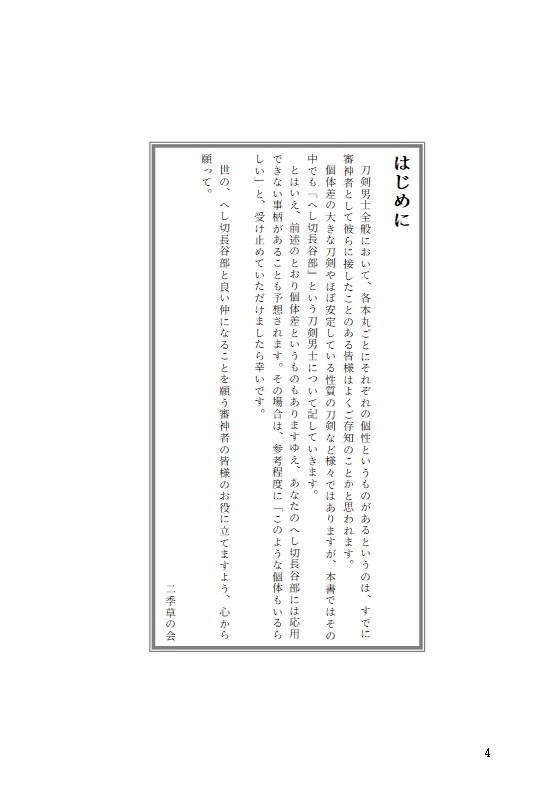 はじめに

刀剣男士全般において、各本丸ごとにそれぞれの個性というものがあるというのは、すでに審神者として彼らに接したことのある皆様はよくご存知のことかと思われます。

個体差の大きな刀剣やほぼ安定している性質の刀剣など様々ではありますが、本書ではその中でも「へし切長谷部」という刀剣男士について記していきます。

とはいえ、前述のとおり個体差というものもありますゆえ、あなたのへし切長谷部には応用できない事柄があることも予想されます。その場合は、参考程度に「このような個体もいるらしい」と、受け止めていただけましたら幸いです。

世の、へし切長谷部と良い仲になることを願う審神者の皆様のお役に立てますよう、心から願って。

二季草の会

4